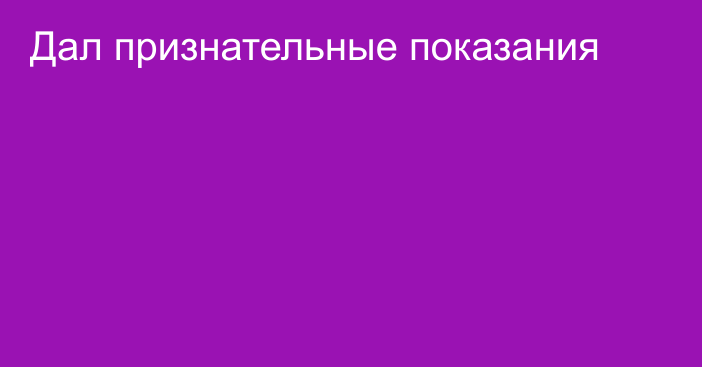 Дал признательные показания